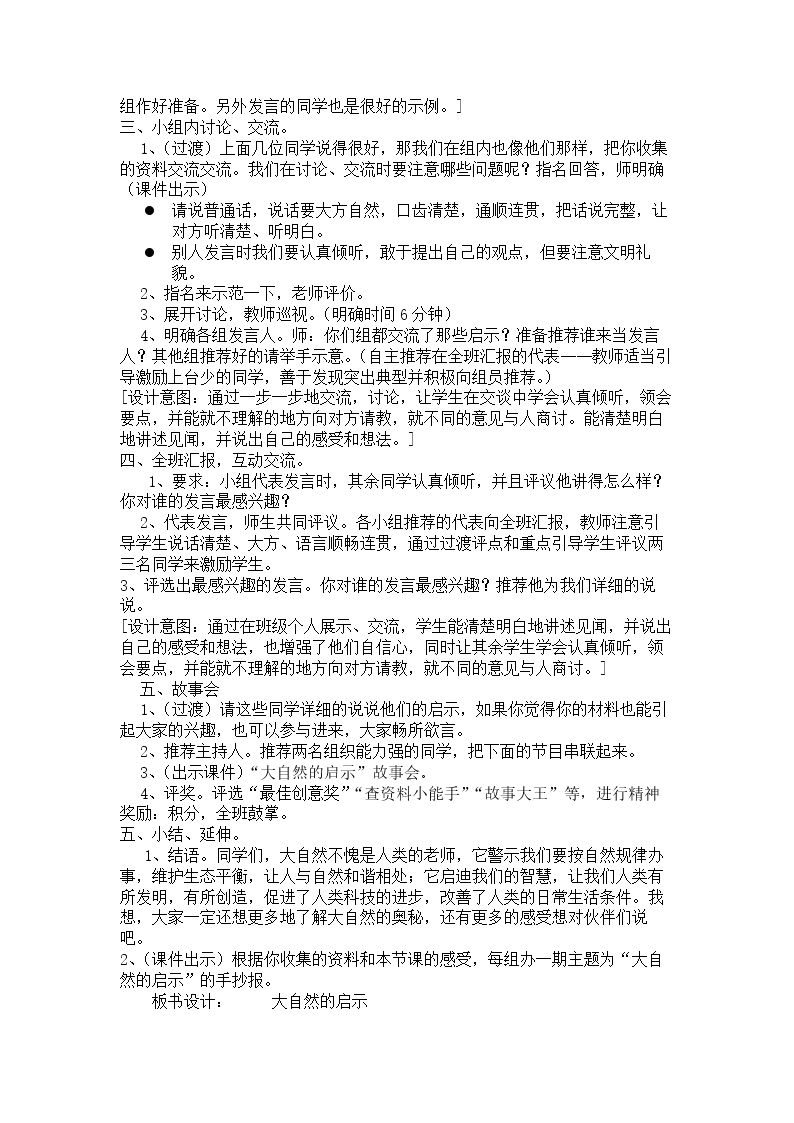 组作好准备。另外发言的同学也是很好的示例。]

三、小组内讨论、交流。

1、(过渡)上面几位同学说得很好，那我们在组内也像他们那样，把你收集的资料交流交流。我们在讨论、交流时要注意哪些问题呢？指名回答，师明确(课件出示)

• 请说普通话，说话要大方自然，口齿清楚，通顺连贯，把话说完整，让对方听清楚、听明白。

• 别人发言时我们要认真倾听，敢于提出自己的观点，但要注意文明礼貌。

2、指名来示范一下，老师评价。

3、展开讨论，教师巡视。(明确时间6分钟)

4、明确各组发言人。师：你们组都交流了那些启示？准备推荐谁来当发言人？其他组推荐好的请举手示意。(自主推荐在全班汇报的代表——教师适当引导激励上台少的同学，善于发现突出典型并积极向组员推荐。)

[设计意图：通过一步一步地交流，讨论，让学生在交谈中学会认真倾听，领会要点，并能就不理解的地方向对方请教，就不同的意见与人商讨。能清楚明白地讲述见闻，并说出自己的感受和想法。]

四、全班汇报，互动交流。

1、要求：小组代表发言时，其余同学认真倾听，并且评议他讲得怎么样？你对谁的发言最感兴趣？

2、代表发言，师生共同评议。各小组推荐的代表向全班汇报，教师注意引导学生说话清楚、大方、语言顺畅连贯，通过过渡评点和重点引导学生评议两三名同学来激励学生。

3、评选出最感兴趣的发言。你对谁的发言最感兴趣？推荐他为我们详细的说说。

[设计意图：通过在班级个人展示、交流，学生能清楚明白地讲述见闻，并说出自己的感受和想法，也增强了他们自信心，同时让其余学生学会认真倾听，领会要点，并能就不理解的地方向对方请教，就不同的意见与人商讨。]

五、故事会

1、(过渡)请这些同学详细的说说他们的启示，如果你觉得你的材料也能引起大家的兴趣，也可以参与进来，大家畅所欲言。

2、推荐主持人。推荐两名组织能力强的同学，把下面的节目串联起来。

3、(出示课件)“大自然的启示”故事会。

4、评奖。评选“最佳创意奖”“查资料小能手”“故事大王”等，进行精神奖励：积分，全班鼓掌。

五、小结、延伸。

1、结语。同学们，大自然不愧是人类的老师，它警示我们要按自然规律办事，维护生态平衡，让人与自然和谐相处；它启迪我们的智慧，让我们人类有所发明，有所创造，促进了人类科技的进步，改善了人类的日常生活条件。我想，大家一定还想更多地了解大自然的奥秘，还有更多的感受想对伙伴们说吧。

2、(课件出示)根据你收集的资料和本节课的感受，每组办一期主题为“大自然的启示”的手抄报。

板书设计： 大自然的启示